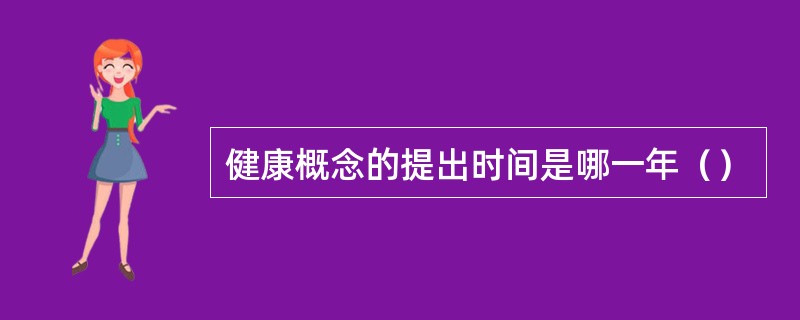 健康概念的提出时间是哪一年（）